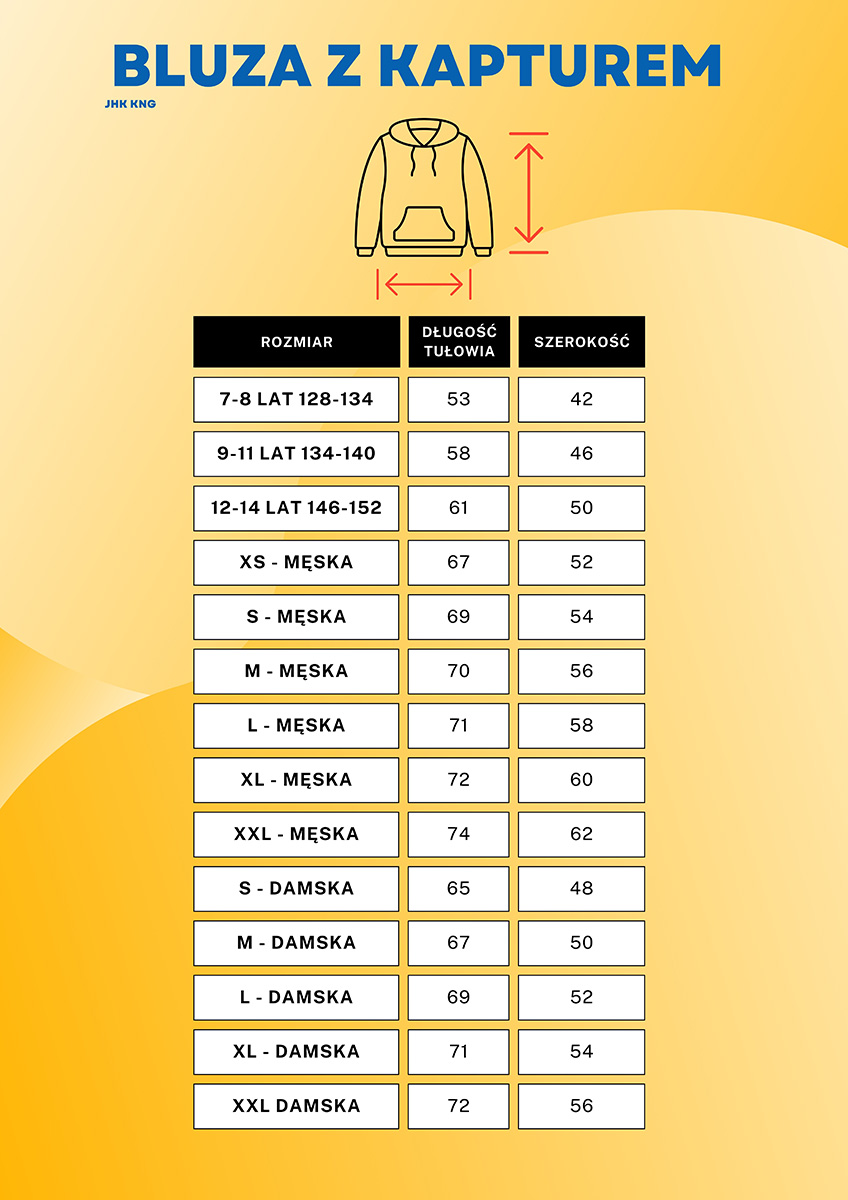 BLUZA Z KAPTUREM

JHK KNG

| ROZMIAR | DŁUGOŚĆ TUŁOWIA | SZEROKOŚĆ |
|---|---|---|
| 7-8 LAT 128-134 | 53 | 42 |
| 9-11 LAT 134-140 | 58 | 46 |
| 12-14 LAT 146-152 | 61 | 50 |
| XS - MĘSKA | 67 | 52 |
| S - MĘSKA | 69 | 54 |
| M - MĘSKA | 70 | 56 |
| L - MĘSKA | 71 | 58 |
| XL - MĘSKA | 72 | 60 |
| XXL - MĘSKA | 74 | 62 |
| S - DAMSKA | 65 | 48 |
| M - DAMSKA | 67 | 50 |
| L - DAMSKA | 69 | 52 |
| XL - DAMSKA | 71 | 54 |
| XXL DAMSKA | 72 | 56 |